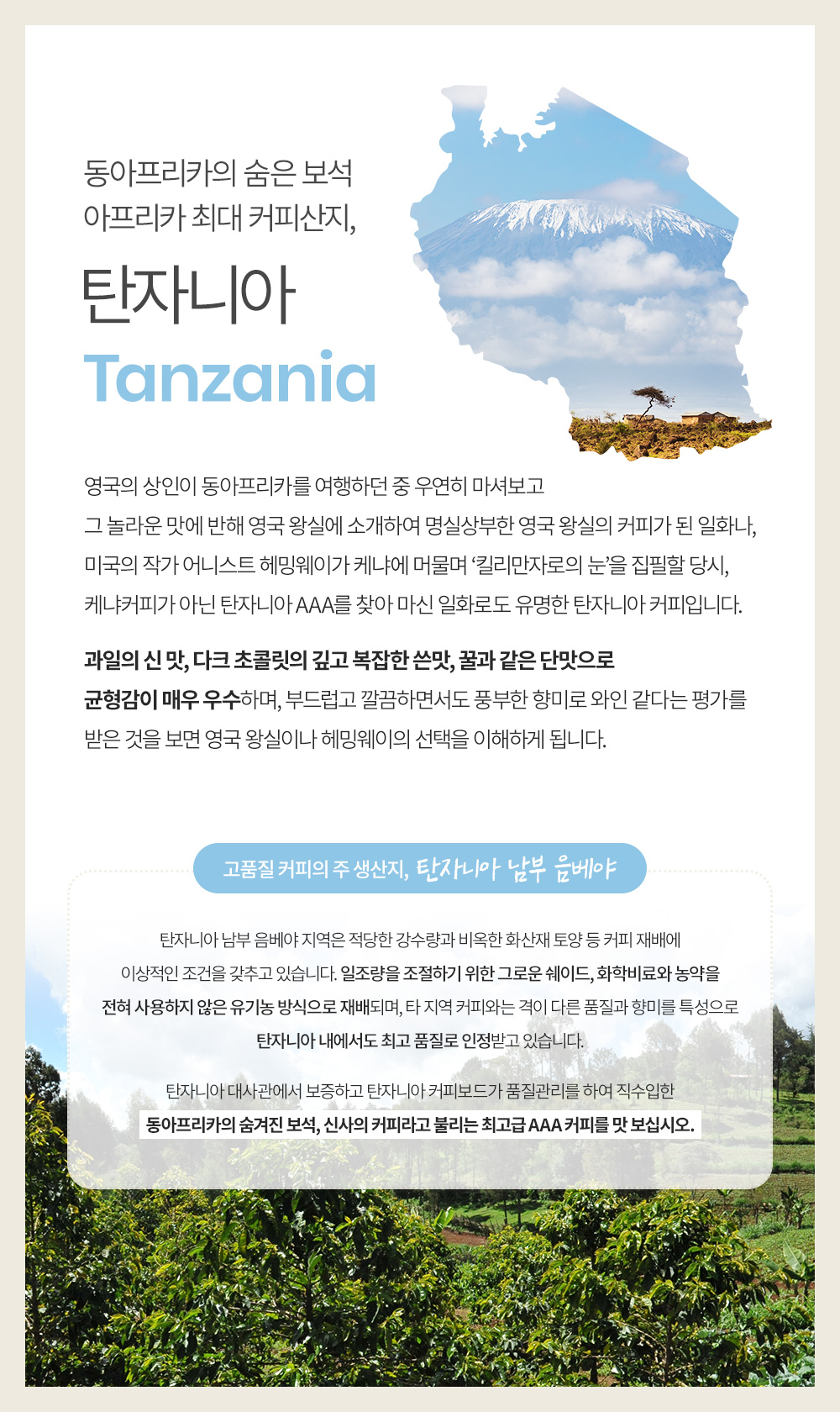 동아프리카의 숨은 보석
아프리카 최대 커피산지,

탄자니아
Tanzania

영국의 상인이 동아프리카를 여행하던 중 우연히 마셔보고
그 놀라운 맛에 반해 영국 왕실에 소개하여 명실상부한 영국 왕실의 커피가 된 일화나,
미국의 작가 어니스트 헤밍웨이가 케냐에 머물며 '킬리만자로의 눈'을 집필할 당시,
케냐커피가 아닌 탄자니아 AAA를 찾아 마신 일화로도 유명한 탄자니아 커피입니다.

과일의 신 맛, 다크 초콜릿의 깊고 복잡한 쓴맛, 꿀과 같은 단맛으로
균형감이 매우 우수하며, 부드럽고 깔끔하면서도 풍부한 향미로 와인 같다는 평가를
받은 것을 보면 영국 왕실이나 헤밍웨이의 선택을 이해하게 됩니다.

고품질 커피의 주 생산지, 탄자니아 남부 음베야

탄자니아 남부 음베야 지역은 적당한 강수량과 비옥한 화산재 토양 등 커피 재배에
이상적인 조건을 갖추고 있습니다. 일조량을 조절하기 위한 그로운 쉐이드, 화학비료와 농약을
전혀 사용하지 않은 유기농 방식으로 재배되며, 타 지역 커피와는 격이 다른 품질과 향미를 특성으로
탄자니아 내에서도 최고 품질로 인정받고 있습니다.

탄자니아 대사관에서 보증하고 탄자니아 커피보드가 품질관리를 하여 직수입한
동아프리카의 숨겨진 보석, 신사의 커피라고 불리는 최고급 AAA 커피를 맛 보십시오.